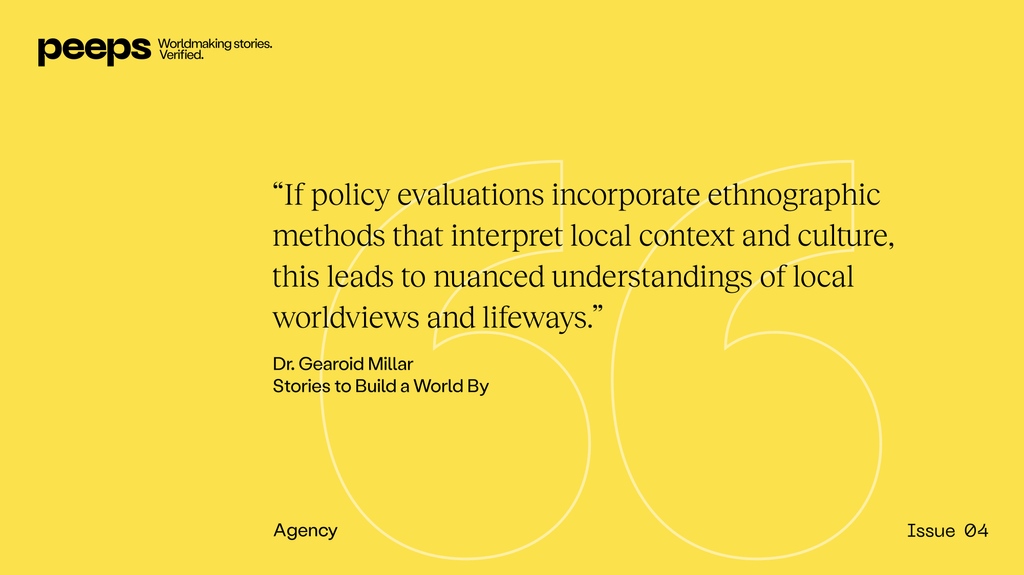 peeps Worldmaking stories. Verified.

“If policy evaluations incorporate ethnographic methods that interpret local context and culture, this leads to nuanced understandings of local worldviews and lifeways.”

Dr. Gearoid Millar
Stories to Build a World By

Agency

Issue 04